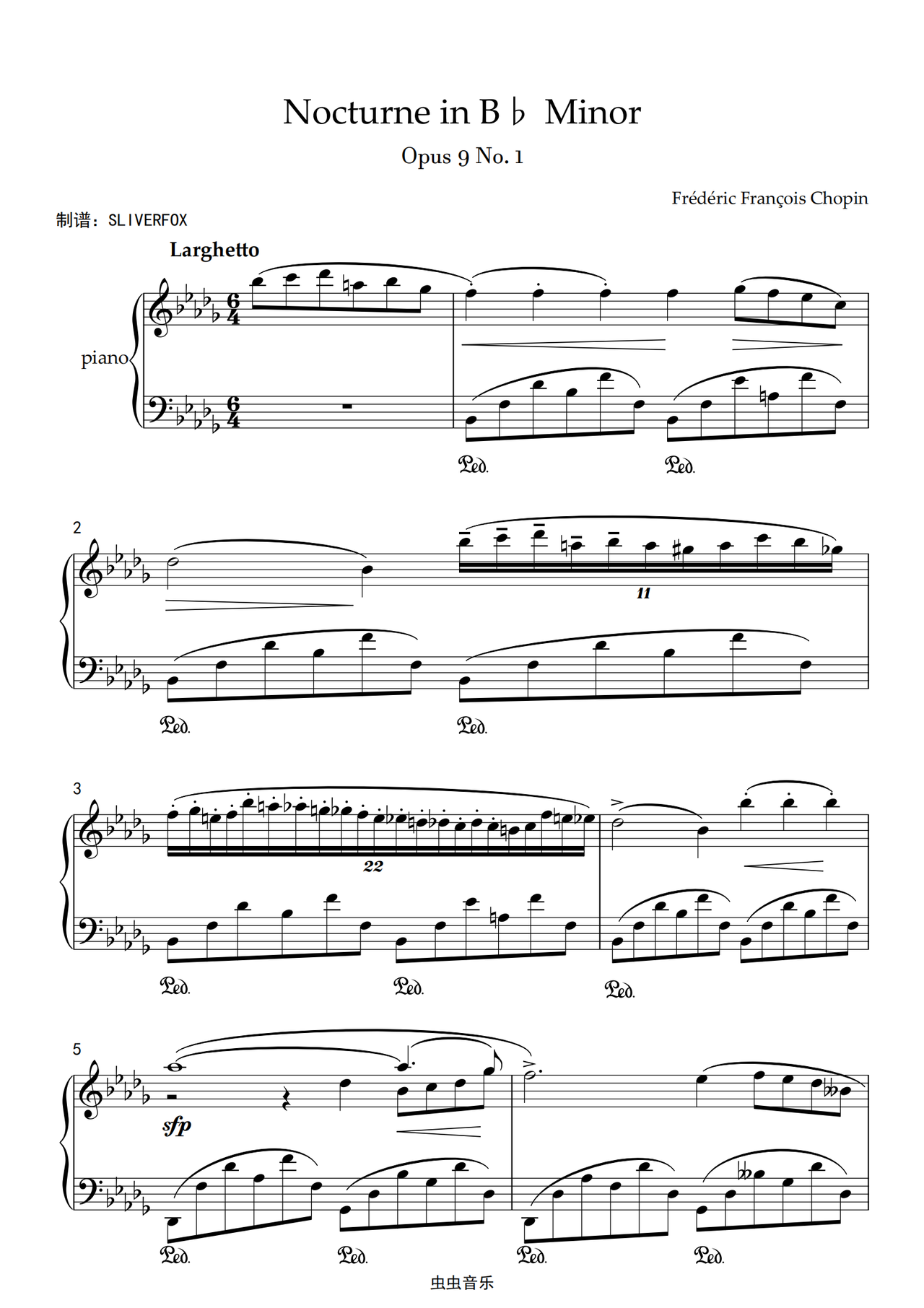 Nocturne in B♭ Minor

Opus 9 No. 1

Frédéric François Chopin

制谱：SLIVERFOX

Larghetto

piano

Ped. Ped.

2

11

Ped. Ped.

3

22

Ped. Ped. Ped.

5

sfp

Ped. Ped. Ped. Ped.

虫虫音乐